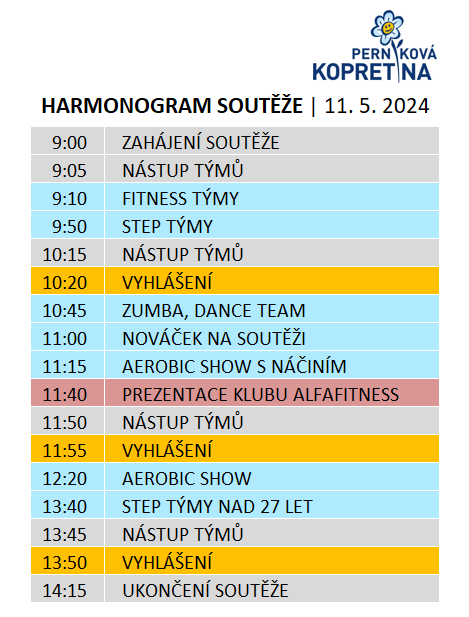 PERNÍKOVÁ
KOPRETINA

HARMONOGRAM SOUTĚŽE | 11. 5. 2024

| 9:00 | ZAHÁJENÍ SOUTĚŽE |
|---|---|
| 9:05 | NÁSTUP TÝMŮ |
| 9:10 | FITNESS TÝMY |
| 9:50 | STEP TÝMY |
| 10:15 | NÁSTUP TÝMŮ |
| 10:20 | VYHLÁŠENÍ |
| 10:45 | ZUMBA, DANCE TEAM |
| 11:00 | NOVÁČEK NA SOUTĚŽI |
| 11:15 | AEROBIC SHOW S NÁČINÍM |
| 11:40 | PREZENTACE KLUBU ALFAFITNESS |
| 11:50 | NÁSTUP TÝMŮ |
| 11:55 | VYHLÁŠENÍ |
| 12:20 | AEROBIC SHOW |
| 13:40 | STEP TÝMY NAD 27 LET |
| 13:45 | NÁSTUP TÝMŮ |
| 13:50 | VYHLÁŠENÍ |
| 14:15 | UKONČENÍ SOUTĚŽE |